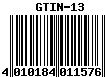 GTIN-13

4 010184 011576